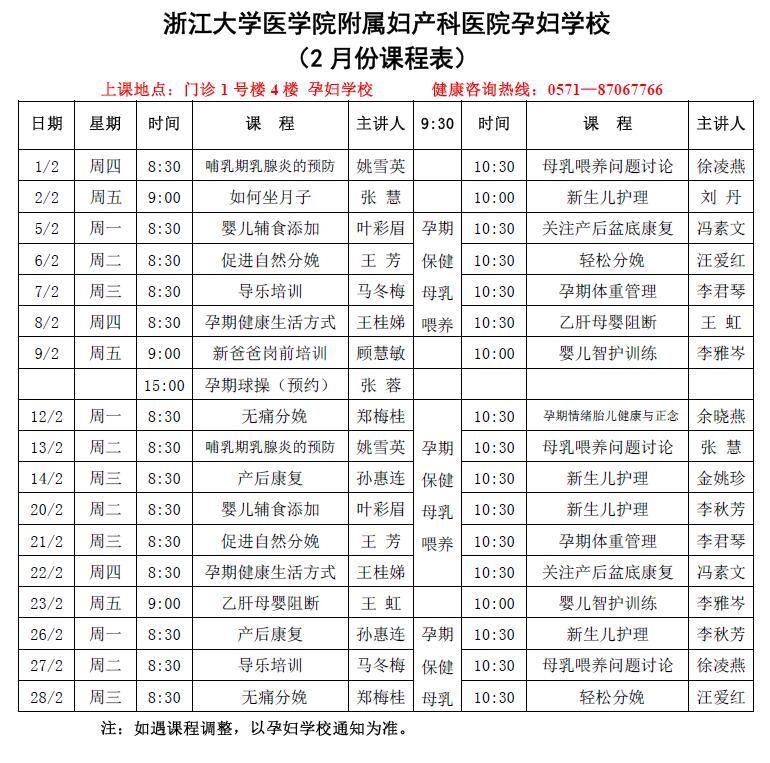 浙江大学医学院附属妇产科医院孕妇学校
（2 月份课程表）

上课地点：门诊 1 号楼 4 楼 孕妇学校　　健康咨询热线：0571—87067766

| 日期 | 星期 | 时间 | 课　程 | 主讲人 | 9:30 | 时间 | 课　程 | 主讲人 |
|---|---|---|---|---|---|---|---|---|
| 1/2 | 周四 | 8:30 | 哺乳期乳腺炎的预防 | 姚雪英 | | 10:30 | 母乳喂养问题讨论 | 徐凌燕 |
| 2/2 | 周五 | 9:00 | 如何坐月子 | 张 慧 | | 10:00 | 新生儿护理 | 刘 丹 |
| 5/2 | 周一 | 8:30 | 婴儿辅食添加 | 叶彩眉 | 孕期 | 10:30 | 关注产后盆底康复 | 冯素文 |
| 6/2 | 周二 | 8:30 | 促进自然分娩 | 王 芳 | 保健 | 10:30 | 轻松分娩 | 汪爱红 |
| 7/2 | 周三 | 8:30 | 导乐培训 | 马冬梅 | 母乳 | 10:30 | 孕期体重管理 | 李君琴 |
| 8/2 | 周四 | 8:30 | 孕期健康生活方式 | 王桂娣 | 喂养 | 10:30 | 乙肝母婴阻断 | 王 虹 |
| 9/2 | 周五 | 9:00 | 新爸爸岗前培训 | 顾慧敏 | | 10:00 | 婴儿智护训练 | 李雅岑 |
| | | 15:00 | 孕期球操（预约） | 张 蓉 | | | | |
| 12/2 | 周一 | 8:30 | 无痛分娩 | 郑梅桂 | | 10:30 | 孕期情绪胎儿健康与正念 | 余晓燕 |
| 13/2 | 周二 | 8:30 | 哺乳期乳腺炎的预防 | 姚雪英 | 孕期 | 10:30 | 母乳喂养问题讨论 | 张 慧 |
| 14/2 | 周三 | 8:30 | 产后康复 | 孙惠连 | 保健 | 10:30 | 新生儿护理 | 金姚珍 |
| 20/2 | 周二 | 8:30 | 婴儿辅食添加 | 叶彩眉 | 母乳 | 10:30 | 新生儿护理 | 李秋芳 |
| 21/2 | 周三 | 8:30 | 促进自然分娩 | 王 芳 | 喂养 | 10:30 | 孕期体重管理 | 李君琴 |
| 22/2 | 周四 | 8:30 | 孕期健康生活方式 | 王桂娣 | | 10:30 | 关注产后盆底康复 | 冯素文 |
| 23/2 | 周五 | 9:00 | 乙肝母婴阻断 | 王 虹 | | 10:00 | 婴儿智护训练 | 李雅岑 |
| 26/2 | 周一 | 8:30 | 产后康复 | 孙惠连 | 孕期 | 10:30 | 新生儿护理 | 李秋芳 |
| 27/2 | 周二 | 8:30 | 导乐培训 | 马冬梅 | 保健 | 10:30 | 母乳喂养问题讨论 | 徐凌燕 |
| 28/2 | 周三 | 8:30 | 无痛分娩 | 郑梅桂 | 母乳 | 10:30 | 轻松分娩 | 汪爱红 |

注：如遇课程调整，以孕妇学校通知为准。